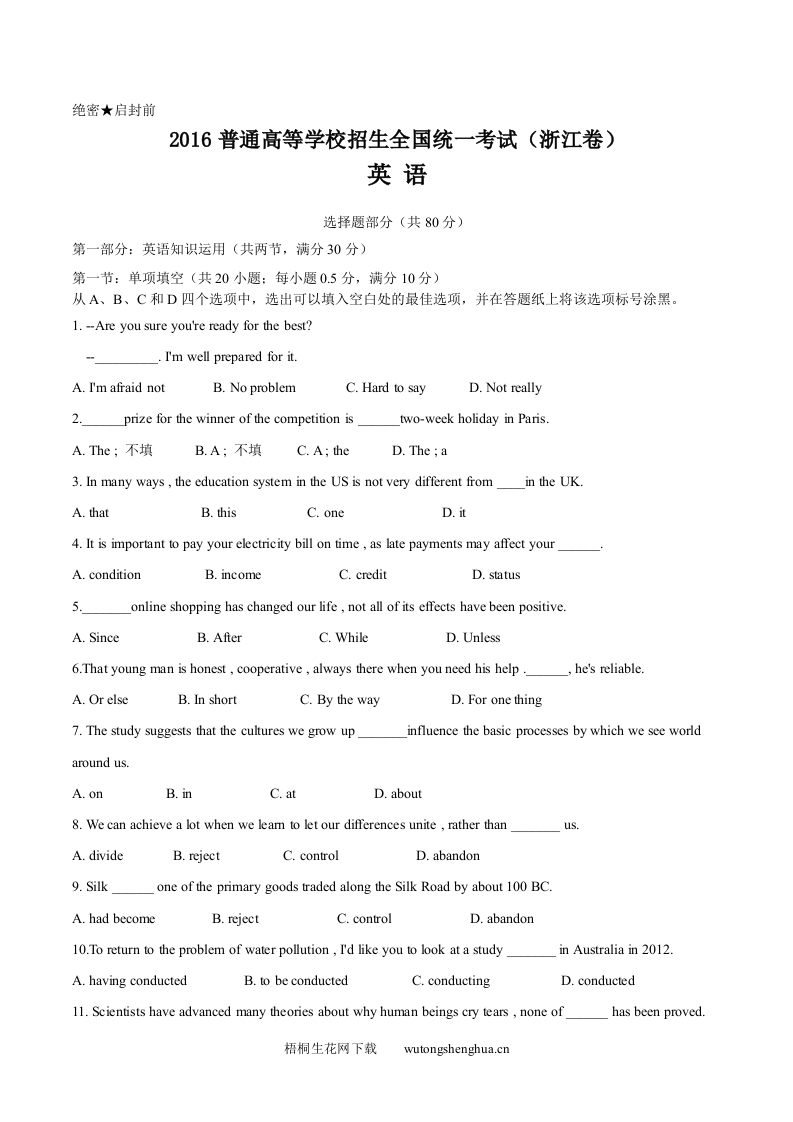 绝密★启封前

2016 普通高等学校招生全国统一考试（浙江卷）

英 语

选择题部分（共 80 分）

第一部分：英语知识运用（共两节，满分 30 分）

第一节：单项填空（共 20 小题；每小题 0.5 分，满分 10 分）
从 A、B、C 和 D 四个选项中，选出可以填入空白处的最佳选项，并在答题纸上将该选项标号涂黑。

1. --Are you sure you're ready for the best?

--_________. I'm well prepared for it.

A. I'm afraid not B. No problem C. Hard to say D. Not really

2.______prize for the winner of the competition is ______two-week holiday in Paris.

A. The ; 不填 B. A ; 不填 C. A ; the D. The ; a

3. In many ways , the education system in the US is not very different from ____in the UK.

A. that B. this C. one D. it

4. It is important to pay your electricity bill on time , as late payments may affect your ______.

A. condition B. income C. credit D. status

5._______online shopping has changed our life , not all of its effects have been positive.

A. Since B. After C. While D. Unless

6.That young man is honest , cooperative , always there when you need his help .______, he's reliable.

A. Or else B. In short C. By the way D. For one thing

7. The study suggests that the cultures we grow up _______influence the basic processes by which we see world around us.

A. on B. in C. at D. about

8. We can achieve a lot when we learn to let our differences unite , rather than _______ us.

A. divide B. reject C. control D. abandon

9. Silk ______ one of the primary goods traded along the Silk Road by about 100 BC.

A. had become B. reject C. control D. abandon

10.To return to the problem of water pollution , I'd like you to look at a study _______ in Australia in 2012.

A. having conducted B. to be conducted C. conducting D. conducted

11. Scientists have advanced many theories about why human beings cry tears , none of ______ has been proved.

梧桐生花网下载 wutongshenghua.cn